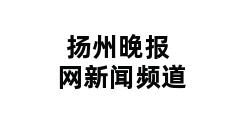 扬州晚报
网新闻频道